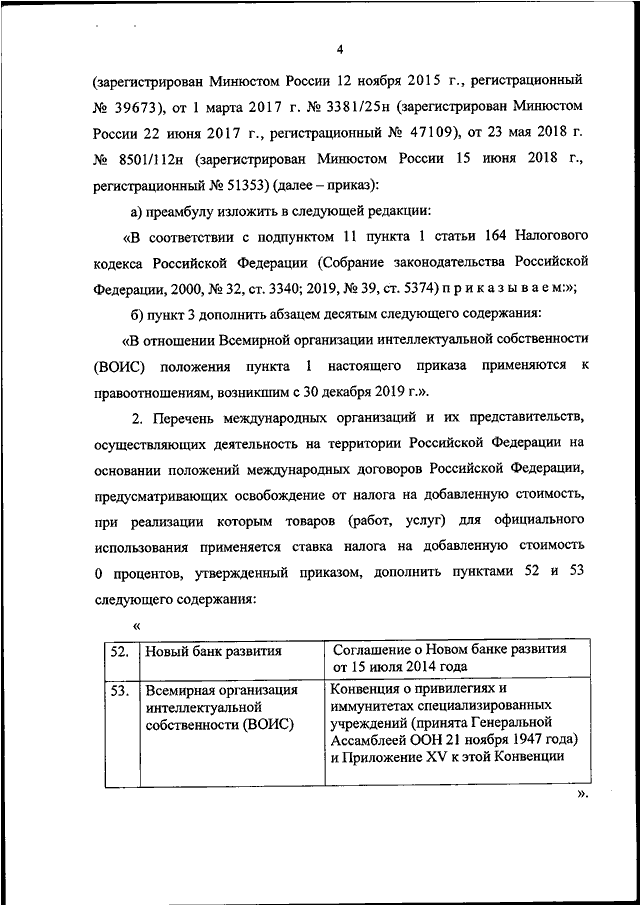 4

(зарегистрирован Минюстом России 12 ноября 2015 г., регистрационный № 39673), от 1 марта 2017 г. № 3381/25н (зарегистрирован Минюстом России 22 июня 2017 г., регистрационный № 47109), от 23 мая 2018 г. № 8501/112н (зарегистрирован Минюстом России 15 июня 2018 г., регистрационный № 51353) (далее – приказ):

а) преамбулу изложить в следующей редакции:

«В соответствии с подпунктом 11 пункта 1 статьи 164 Налогового кодекса Российской Федерации (Собрание законодательства Российской Федерации, 2000, № 32, ст. 3340; 2019, № 39, ст. 5374) п р и к а з ы в а е м:»;

б) пункт 3 дополнить абзацем десятым следующего содержания:

«В отношении Всемирной организации интеллектуальной собственности (ВОИС) положения пункта 1 настоящего приказа применяются к правоотношениям, возникшим с 30 декабря 2019 г.».

2. Перечень международных организаций и их представительств, осуществляющих деятельность на территории Российской Федерации на основании положений международных договоров Российской Федерации, предусматривающих освобождение от налога на добавленную стоимость, при реализации которым товаров (работ, услуг) для официального использования применяется ставка налога на добавленную стоимость 0 процентов, утвержденный приказом, дополнить пунктами 52 и 53 следующего содержания:

«

| 52. | Новый банк развития | Соглашение о Новом банке развития от 15 июля 2014 года |
|---|---|---|
| 53. | Всемирная организация интеллектуальной собственности (ВОИС) | Конвенция о привилегиях и иммунитетах специализированных учреждений (принята Генеральной Ассамблеей ООН 21 ноября 1947 года) и Приложение XV к этой Конвенции |

».